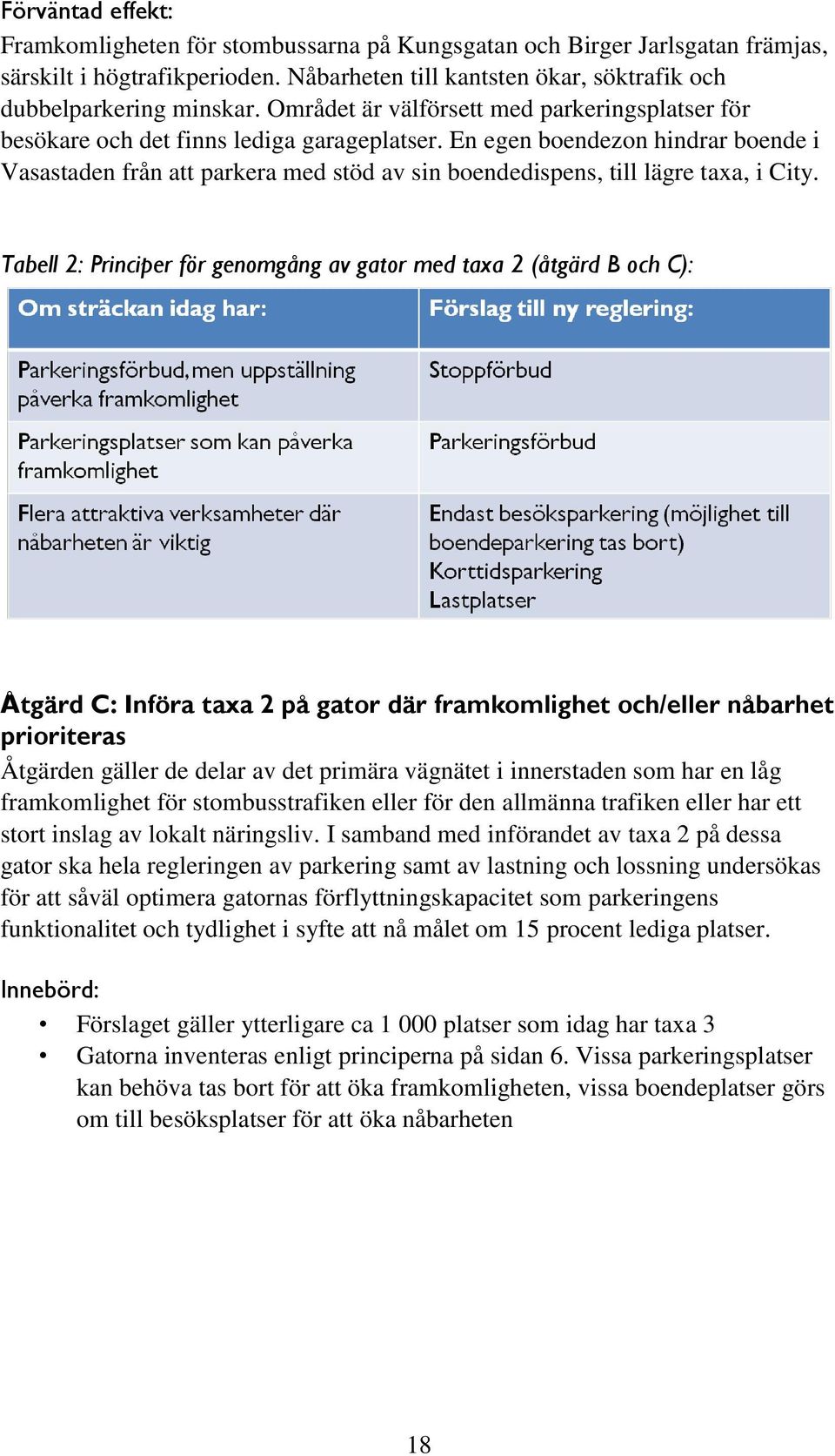 Förväntad effekt:
Framkomligheten för stombussarna på Kungsgatan och Birger Jarlsgatan främjas, särskilt i högtrafikperioden. Nåbarheten till kantsten ökar, söktrafik och dubbelparkering minskar. Området är välförsett med parkeringsplatser för besökare och det finns lediga garageplatser. En egen boendezon hindrar boende i Vasastaden från att parkera med stöd av sin boendedispens, till lägre taxa, i City.

Tabell 2: Principer för genomgång av gator med taxa 2 (åtgärd B och C):

| Om sträckan idag har: | Förslag till ny reglering: |
|---|---|
| Parkeringsförbud, men uppställning påverka framkomlighet | Stoppförbud |
| Parkeringsplatser som kan påverka framkomlighet | Parkeringsförbud |
| Flera attraktiva verksamheter där nåbarheten är viktig | Endast besöksparkering (möjlighet till boendeparkering tas bort) Korttidsparkering Lastplatser |

Åtgärd C: Införa taxa 2 på gator där framkomlighet och/eller nåbarhet prioriteras
Åtgärden gäller de delar av det primära vägnätet i innerstaden som har en låg framkomlighet för stombusstrafiken eller för den allmänna trafiken eller har ett stort inslag av lokalt näringsliv. I samband med införandet av taxa 2 på dessa gator ska hela regleringen av parkering samt av lastning och lossning undersökas för att såväl optimera gatornas förflyttningskapacitet som parkeringens funktionalitet och tydlighet i syfte att nå målet om 15 procent lediga platser.

Innebörd:
• Förslaget gäller ytterligare ca 1 000 platser som idag har taxa 3
• Gatorna inventeras enligt principerna på sidan 6. Vissa parkeringsplatser kan behöva tas bort för att öka framkomligheten, vissa boendeplatser görs om till besöksplatser för att öka nåbarheten

18